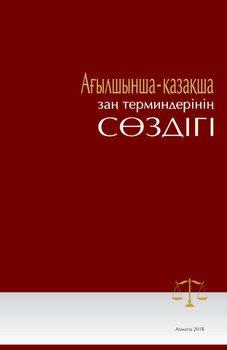 Ағылшынша-қазақша
заң терминдерінің
СӨЗДІГІ

Алматы 2014